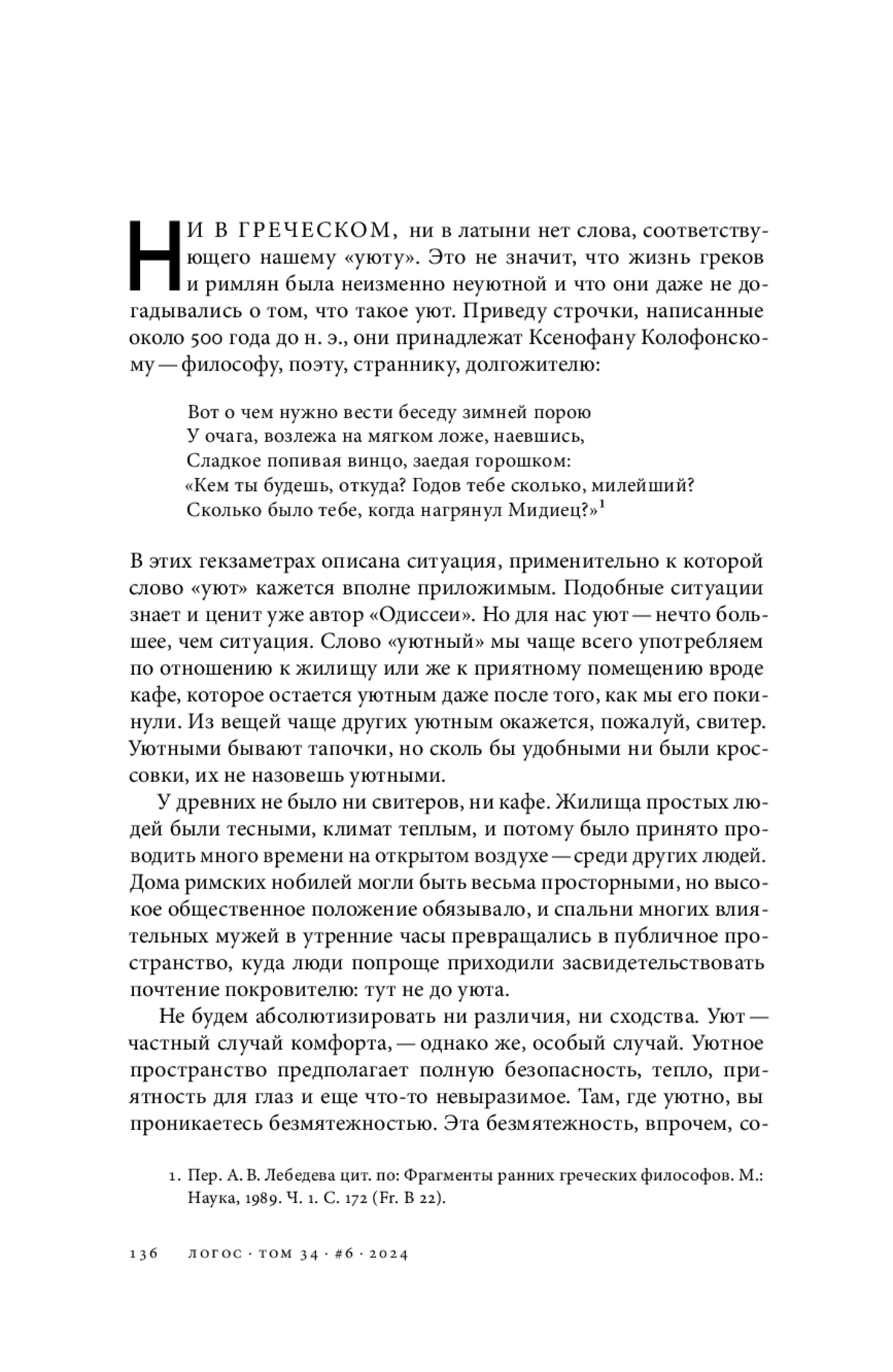 НИ В ГРЕЧЕСКОМ, ни в латыни нет слова, соответствующего нашему «уюту». Это не значит, что жизнь греков и римлян была неизменно неуютной и что они даже не догадывались о том, что такое уют. Приведу строчки, написанные около 500 года до н. э., они принадлежат Ксенофану Колофонскому — философу, поэту, страннику, долгожителю:

Вот о чем нужно вести беседу зимней порою
У очага, возлежа на мягком ложе, наевшись,
Сладкое попивая винцо, заедая горошком:
«Кем ты будешь, откуда? Годов тебе сколько, милейший?
Сколько было тебе, когда нагрянул Мидиец?»$^1$

В этих гекзаметрах описана ситуация, применительно к которой слово «уют» кажется вполне приложимым. Подобные ситуации знает и ценит уже автор «Одиссеи». Но для нас уют — нечто большее, чем ситуация. Слово «уютный» мы чаще всего употребляем по отношению к жилищу или же к приятному помещению вроде кафе, которое остается уютным даже после того, как мы его покинули. Из вещей чаще других уютным окажется, пожалуй, свитер. Уютными бывают тапочки, но сколь бы удобными ни были кроссовки, их не назовешь уютными.

У древних не было ни свитеров, ни кафе. Жилища простых людей были тесными, климат теплым, и потому было принято проводить много времени на открытом воздухе — среди других людей. Дома римских нобилей могли быть весьма просторными, но высокое общественное положение обязывало, и спальни многих влиятельных мужей в утренние часы превращались в публичное пространство, куда люди попроще приходили засвидетельствовать почтение покровителю: тут не до уюта.

Не будем абсолютизировать ни различия, ни сходства. Уют — частный случай комфорта, — однако же, особый случай. Уютное пространство предполагает полную безопасность, тепло, приятность для глаз и еще что-то невыразимое. Там, где уютно, вы проникаетесь безмятежностью. Эта безмятежность, впрочем, со-

1. Пер. А. В. Лебедева цит. по: Фрагменты ранних греческих философов. М.: Наука, 1989. Ч. 1. С. 172 (Fr. B 22).

136 ЛОГОС · ТОМ 34 · #6 · 2024